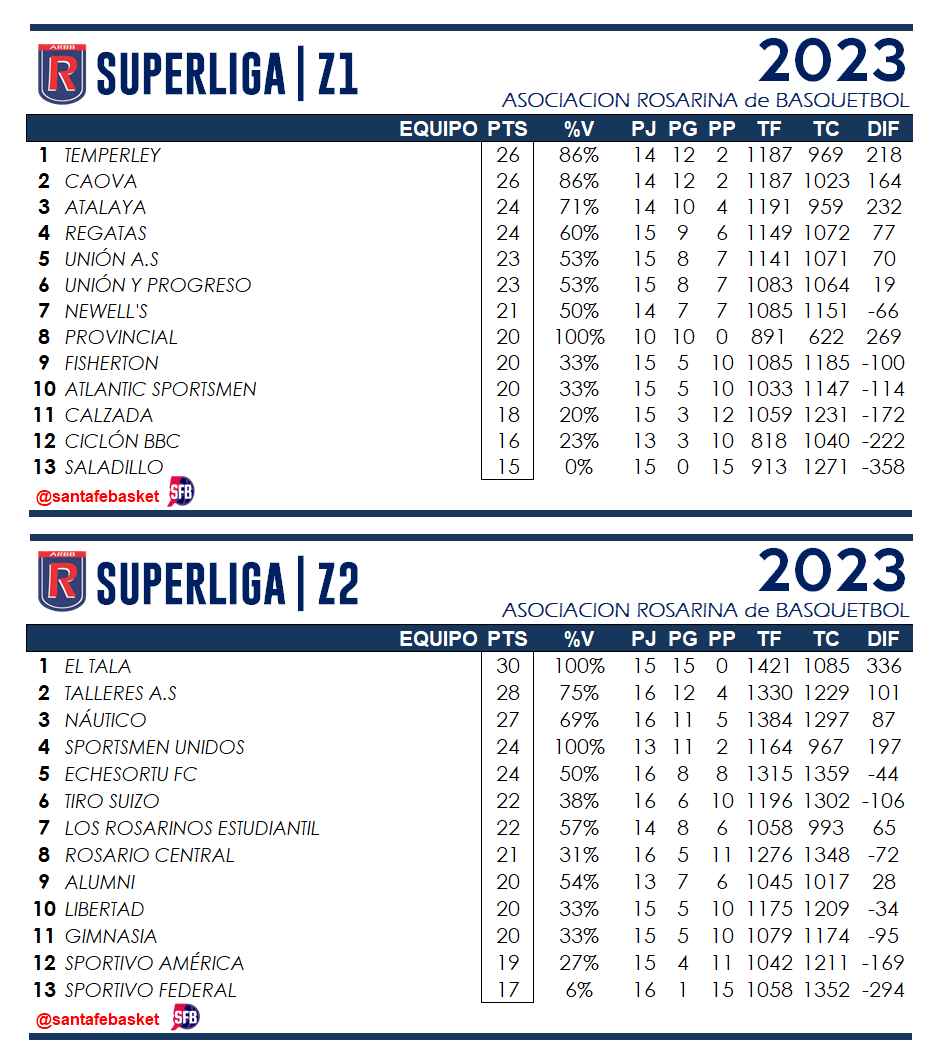 ARBB R SUPERLIGA | Z1

2023
ASOCIACION ROSARINA de BASQUETBOL

| | EQUIPO | PTS | %V | PJ | PG | PP | TF | TC | DIF |
|---|---|---|---|---|---|---|---|---|---|
| 1 | TEMPERLEY | 26 | 86% | 14 | 12 | 2 | 1187 | 969 | 218 |
| 2 | CAOVA | 26 | 86% | 14 | 12 | 2 | 1187 | 1023 | 164 |
| 3 | ATALAYA | 24 | 71% | 14 | 10 | 4 | 1191 | 959 | 232 |
| 4 | REGATAS | 24 | 60% | 15 | 9 | 6 | 1149 | 1072 | 77 |
| 5 | UNIÓN A.S | 23 | 53% | 15 | 8 | 7 | 1141 | 1071 | 70 |
| 6 | UNIÓN Y PROGRESO | 23 | 53% | 15 | 8 | 7 | 1083 | 1064 | 19 |
| 7 | NEWELL'S | 21 | 50% | 14 | 7 | 7 | 1085 | 1151 | -66 |
| 8 | PROVINCIAL | 20 | 100% | 10 | 10 | 0 | 891 | 622 | 269 |
| 9 | FISHERTON | 20 | 33% | 15 | 5 | 10 | 1085 | 1185 | -100 |
| 10 | ATLANTIC SPORTSMEN | 20 | 33% | 15 | 5 | 10 | 1033 | 1147 | -114 |
| 11 | CALZADA | 18 | 20% | 15 | 3 | 12 | 1059 | 1231 | -172 |
| 12 | CICLÓN BBC | 16 | 23% | 13 | 3 | 10 | 818 | 1040 | -222 |
| 13 | SALADILLO | 15 | 0% | 15 | 0 | 15 | 913 | 1271 | -358 |

@santafebasket SFB

ARBB R SUPERLIGA | Z2

2023
ASOCIACION ROSARINA de BASQUETBOL

| | EQUIPO | PTS | %V | PJ | PG | PP | TF | TC | DIF |
|---|---|---|---|---|---|---|---|---|---|
| 1 | EL TALA | 30 | 100% | 15 | 15 | 0 | 1421 | 1085 | 336 |
| 2 | TALLERES A.S | 28 | 75% | 16 | 12 | 4 | 1330 | 1229 | 101 |
| 3 | NÁUTICO | 27 | 69% | 16 | 11 | 5 | 1384 | 1297 | 87 |
| 4 | SPORTSMEN UNIDOS | 24 | 100% | 13 | 11 | 2 | 1164 | 967 | 197 |
| 5 | ECHESORTU FC | 24 | 50% | 16 | 8 | 8 | 1315 | 1359 | -44 |
| 6 | TIRO SUIZO | 22 | 38% | 16 | 6 | 10 | 1196 | 1302 | -106 |
| 7 | LOS ROSARINOS ESTUDIANTIL | 22 | 57% | 14 | 8 | 6 | 1058 | 993 | 65 |
| 8 | ROSARIO CENTRAL | 21 | 31% | 16 | 5 | 11 | 1276 | 1348 | -72 |
| 9 | ALUMNI | 20 | 54% | 13 | 7 | 6 | 1045 | 1017 | 28 |
| 10 | LIBERTAD | 20 | 33% | 15 | 5 | 10 | 1175 | 1209 | -34 |
| 11 | GIMNASIA | 20 | 33% | 15 | 5 | 10 | 1079 | 1174 | -95 |
| 12 | SPORTIVO AMÉRICA | 19 | 27% | 15 | 4 | 11 | 1042 | 1211 | -169 |
| 13 | SPORTIVO FEDERAL | 17 | 6% | 16 | 1 | 15 | 1058 | 1352 | -294 |

@santafebasket SFB